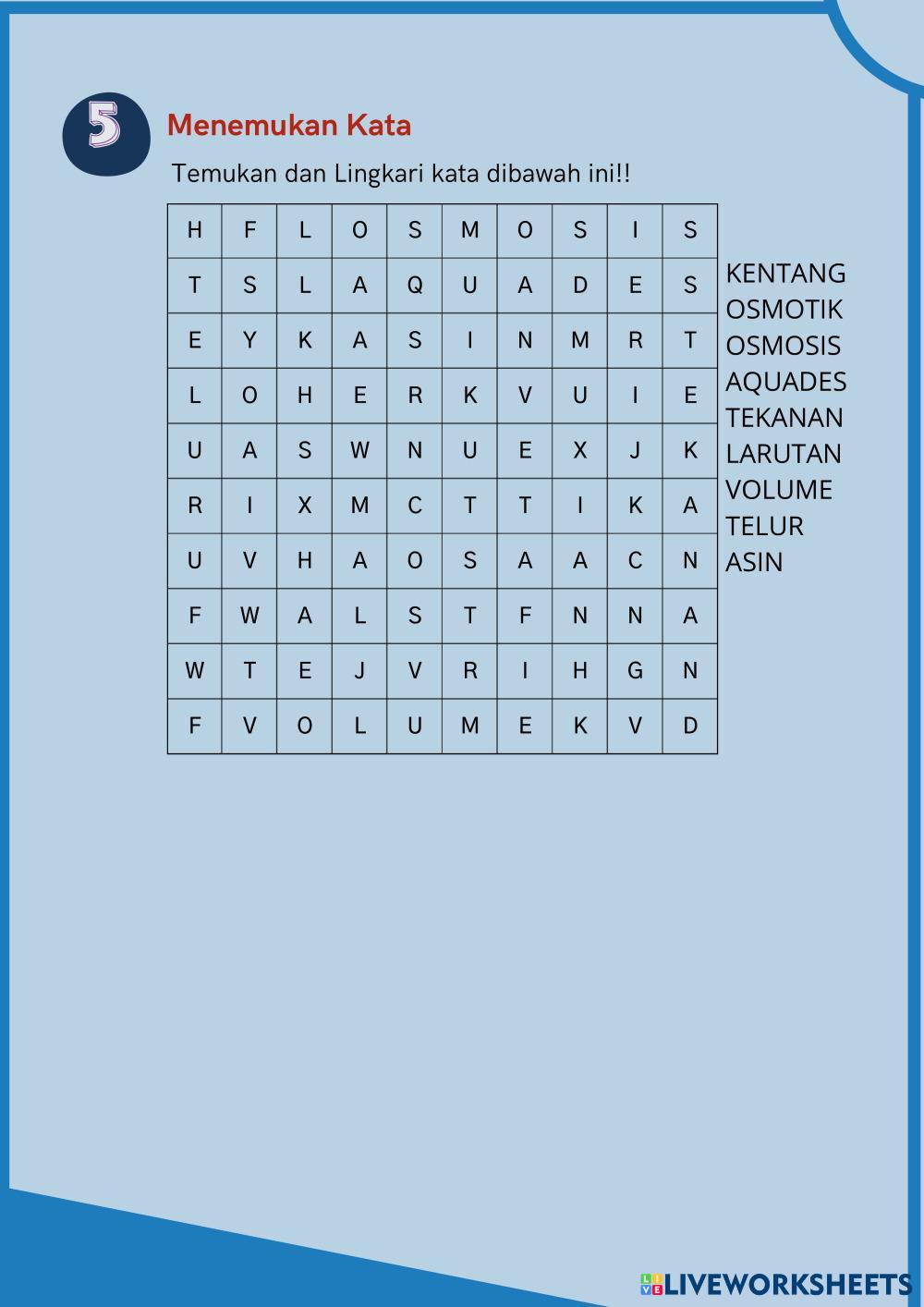 5

Menemukan Kata

Temukan dan Lingkari kata dibawah ini!!

| H | F | L | O | S | M | O | S | I | S |
|---|---|---|---|---|---|---|---|---|---|
| T | S | L | A | Q | U | A | D | E | S |
| E | Y | K | A | S | I | N | M | R | T |
| L | O | H | E | R | K | V | U | I | E |
| U | A | S | W | N | U | E | X | J | K |
| R | I | X | M | C | T | T | I | K | A |
| U | V | H | A | O | S | A | A | C | N |
| F | W | A | L | S | T | F | N | N | A |
| W | T | E | J | V | R | I | H | G | N |
| F | V | O | L | U | M | E | K | V | D |

KENTANG
OSMOTIK
OSMOSIS
AQUADES
TEKANAN
LARUTAN
VOLUME
TELUR
ASIN

LIVEWORKSHEETS